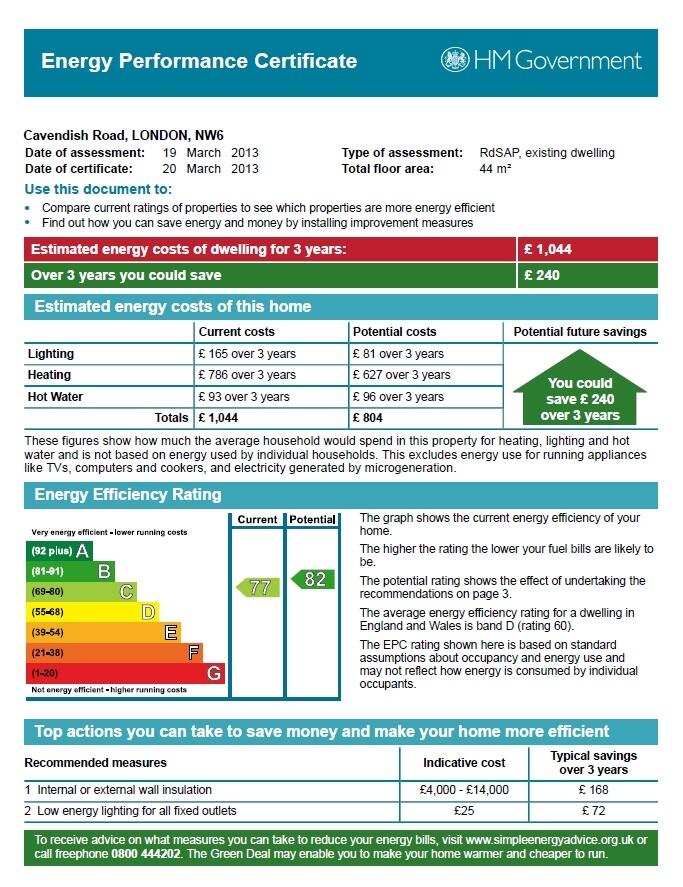 Energy Performance Certificate

HM Government

Cavendish Road, LONDON, NW6

Date of assessment: 19 March 2013
Date of certificate: 20 March 2013

Type of assessment: RdSAP, existing dwelling
Total floor area: 44 m²

Use this document to:

• Compare current ratings of properties to see which properties are more energy efficient
• Find out how you can save energy and money by installing improvement measures

| Estimated energy costs of dwelling for 3 years: | £ 1,044 |
|---|---|
| Over 3 years you could save | £ 240 |

Estimated energy costs of this home

| | Current costs | Potential costs | Potential future savings |
|---|---|---|---|
| Lighting | £ 165 over 3 years | £ 81 over 3 years | You could save £ 240 over 3 years |
| Heating | £ 786 over 3 years | £ 627 over 3 years | |
| Hot Water | £ 93 over 3 years | £ 96 over 3 years | |
| Totals | £ 1,044 | £ 804 | |

These figures show how much the average household would spend in this property for heating, lighting and hot water and is not based on energy used by individual households. This excludes energy use for running appliances like TVs, computers and cookers, and electricity generated by microgeneration.

Energy Efficiency Rating

Very energy efficient - lower running costs
(92 plus) A
(81-91) B
(69-80) C
(55-68) D
(39-54) E
(21-38) F
(1-20) G
Not energy efficient - higher running costs

Current 77
Potential 82

The graph shows the current energy efficiency of your home.

The higher the rating the lower your fuel bills are likely to be.

The potential rating shows the effect of undertaking the recommendations on page 3.

The average energy efficiency rating for a dwelling in England and Wales is band D (rating 60).

The EPC rating shown here is based on standard assumptions about occupancy and energy use and may not reflect how energy is consumed by individual occupants.

Top actions you can take to save money and make your home more efficient

| Recommended measures | Indicative cost | Typical savings over 3 years |
|---|---|---|
| 1 Internal or external wall insulation | £4,000 - £14,000 | £ 168 |
| 2 Low energy lighting for all fixed outlets | £25 | £ 72 |

To receive advice on what measures you can take to reduce your energy bills, visit www.simpleenergyadvice.org.uk or call freephone 0800 444202. The Green Deal may enable you to make your home warmer and cheaper to run.